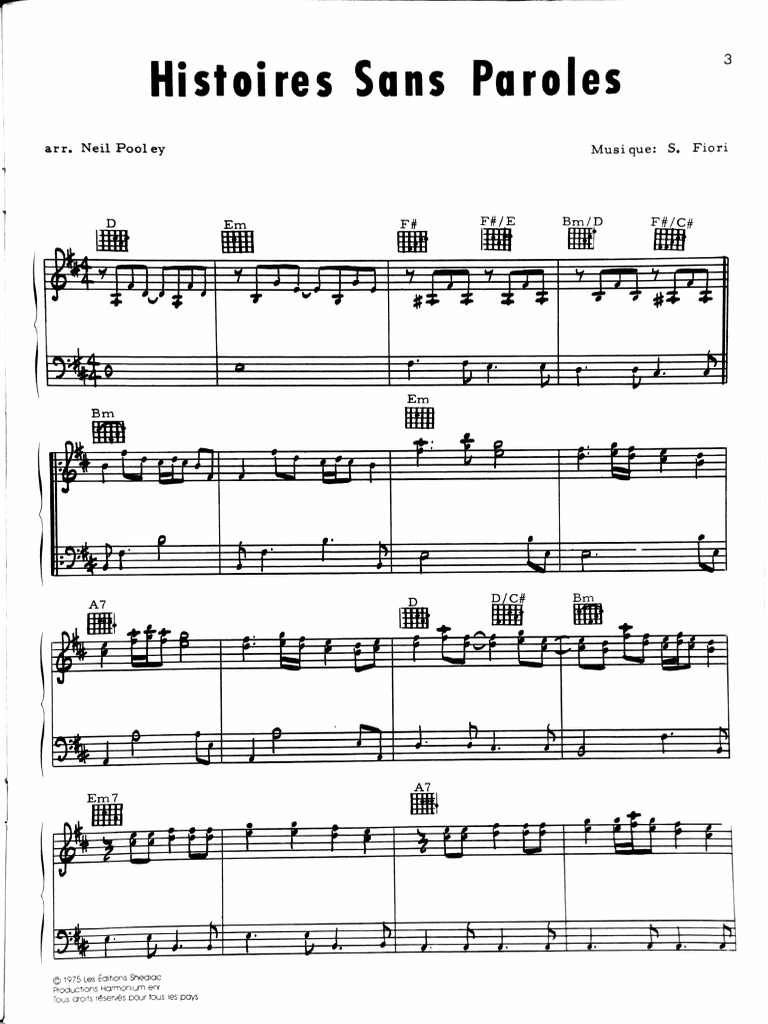 3

Histoires Sans Paroles

arr. Neil Pooley

Musique: S. Fiori

D

Em

F#

F#/E

Bm/D

F#/C#

Bm

Em

A7

D

D/C#

Bm

Em7

A7

© 1975 Les Éditions Shediac
Productions Harmonium enr
Tous droits réservés pour tous les pays